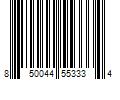 8 50044 55333 4